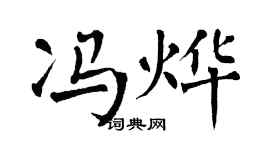 冯烨

词典网